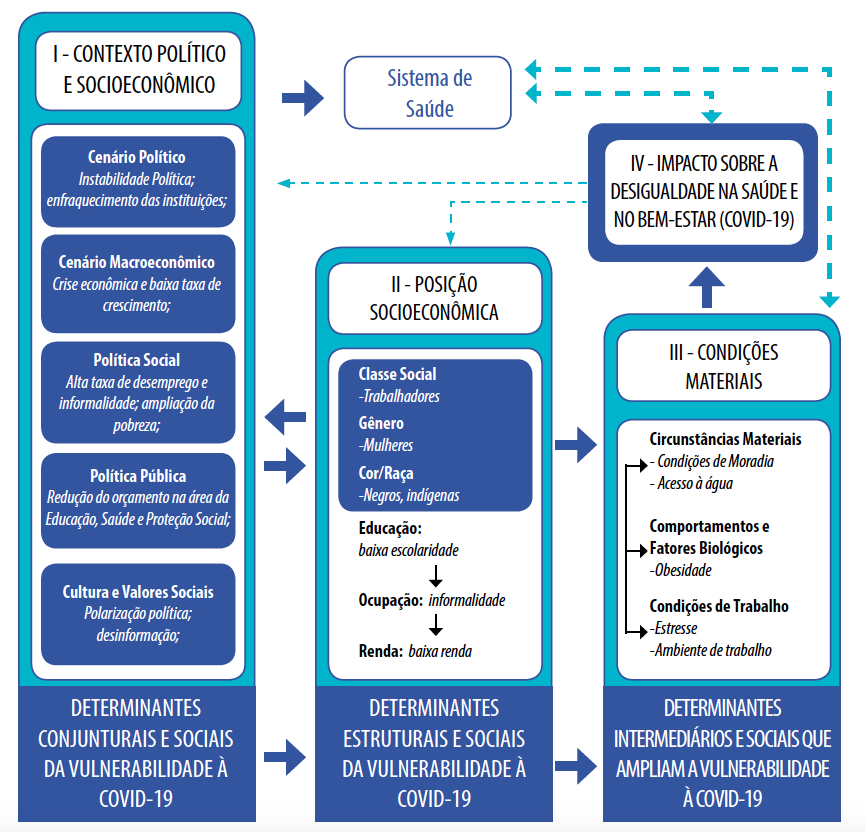 I - CONTEXTO POLÍTICO E SOCIOECONÔMICO

Cenário Político
Instabilidade Política; enfraquecimento das instituições;

Cenário Macroeconômico
Crise econômica e baixa taxa de crescimento;

Política Social
Alta taxa de desemprego e informalidade; ampliação da pobreza;

Política Pública
Redução do orçamento na área da Educação, Saúde e Proteção Social;

Cultura e Valores Sociais
Polarização política; desinformação;

DETERMINANTES CONJUNTURAIS E SOCIAIS DA VULNERABILIDADE À COVID-19

Sistema de Saúde

IV - IMPACTO SOBRE A DESIGUALDADE NA SAÚDE E NO BEM-ESTAR (COVID-19)

II - POSIÇÃO SOCIOECONÔMICA

Classe Social
-Trabalhadores
Gênero
-Mulheres
Cor/Raça
-Negros, indígenas

Educação:
baixa escolaridade
Ocupação: informalidade
Renda: baixa renda

DETERMINANTES ESTRUTURAIS E SOCIAIS DA VULNERABILIDADE À COVID-19

III - CONDIÇÕES MATERIAIS

Circunstâncias Materiais
- Condições de Moradia
- Acesso à água

Comportamentos e Fatores Biológicos
-Obesidade

Condições de Trabalho
-Estresse
-Ambiente de trabalho

DETERMINANTES INTERMEDIÁRIOS E SOCIAIS QUE AMPLIAM A VULNERABILIDADE À COVID-19